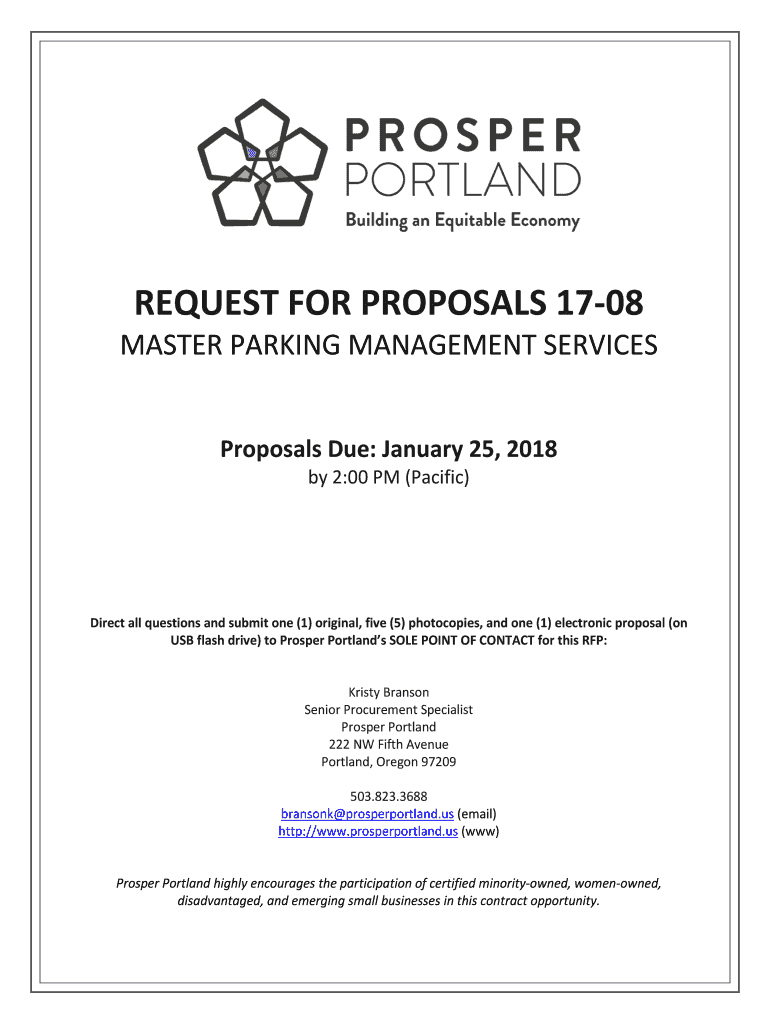 PROSPER
PORTLAND
Building an Equitable Economy

REQUEST FOR PROPOSALS 17-08

MASTER PARKING MANAGEMENT SERVICES

Proposals Due: January 25, 2018
by 2:00 PM (Pacific)

Direct all questions and submit one (1) original, five (5) photocopies, and one (1) electronic proposal (on USB flash drive) to Prosper Portland's SOLE POINT OF CONTACT for this RFP:

Kristy Branson
Senior Procurement Specialist
Prosper Portland
222 NW Fifth Avenue
Portland, Oregon 97209

503.823.3688
bransonk@prosperportland.us (email)
http://www.prosperportland.us (www)

Prosper Portland highly encourages the participation of certified minority-owned, women-owned, disadvantaged, and emerging small businesses in this contract opportunity.